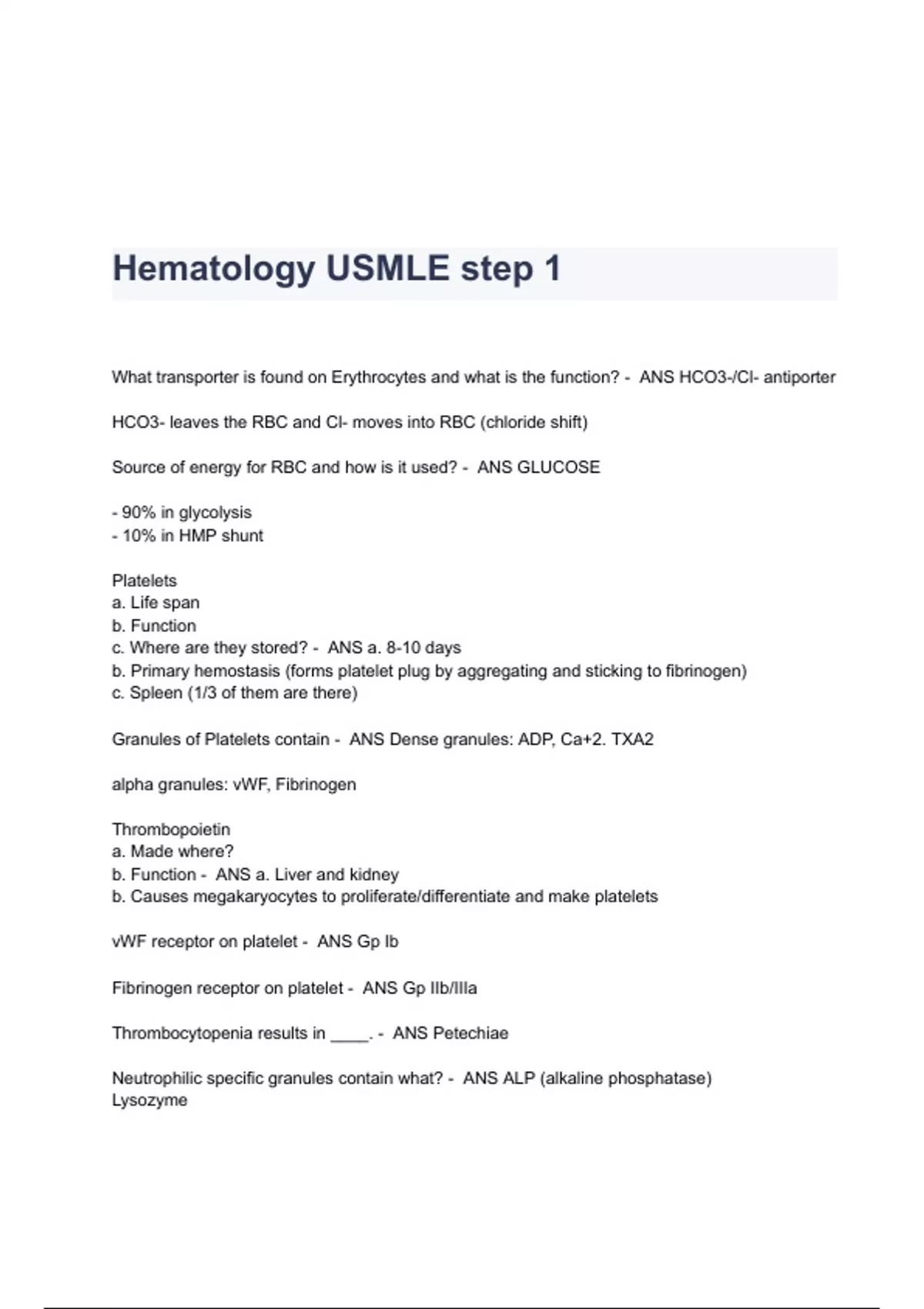 Hematology USMLE step 1

What transporter is found on Erythrocytes and what is the function? - ANS HCO3-/Cl- antiporter

HCO3- leaves the RBC and Cl- moves into RBC (chloride shift)

Source of energy for RBC and how is it used? - ANS GLUCOSE

- 90% in glycolysis
- 10% in HMP shunt

Platelets
a. Life span
b. Function
c. Where are they stored? - ANS a. 8-10 days
b. Primary hemostasis (forms platelet plug by aggregating and sticking to fibrinogen)
c. Spleen (1/3 of them are there)

Granules of Platelets contain - ANS Dense granules: ADP, Ca+2. TXA2

alpha granules: vWF, Fibrinogen

Thrombopoietin
a. Made where?
b. Function - ANS a. Liver and kidney
b. Causes megakaryocytes to proliferate/differentiate and make platelets

vWF receptor on platelet - ANS Gp Ib

Fibrinogen receptor on platelet - ANS Gp IIb/IIIa

Thrombocytopenia results in ____. - ANS Petechiae

Neutrophilic specific granules contain what? - ANS ALP (alkaline phosphatase)
Lysozyme